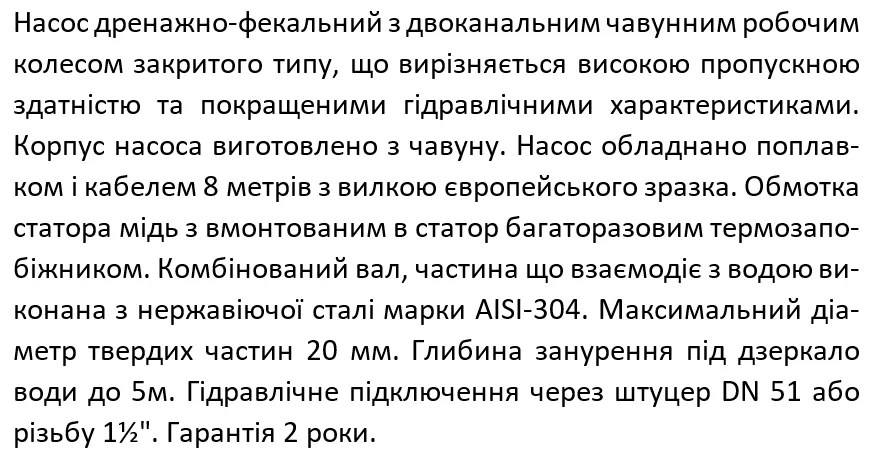 Насос дренажно-фекальний з двоканальним чавунним робочим колесом закритого типу, що вирізняється високою пропускною здатністю та покращеними гідравлічними характеристиками. Корпус насоса виготовлено з чавуну. Насос обладнано поплавком і кабелем 8 метрів з вилкою європейського зразка. Обмотка статора мідь з вмонтованим в статор багаторазовим термозапобіжником. Комбінований вал, частина що взаємодіє з водою виконана з нержавіючої сталі марки AISI-304. Максимальний діаметр твердих частин 20 мм. Глибина занурення під дзеркало води до 5м. Гідравлічне підключення через штуцер DN 51 або різьбу 1½". Гарантія 2 роки.